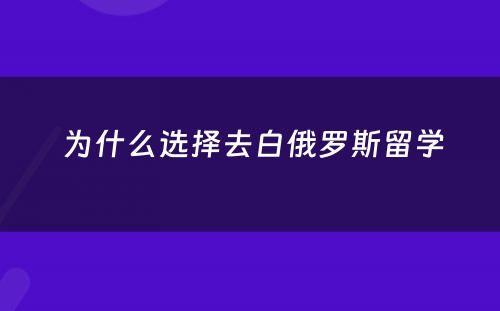 为什么选择去白俄罗斯留学